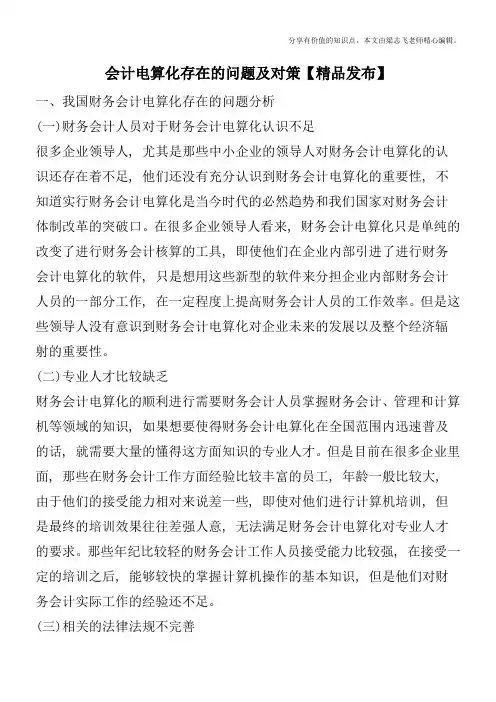 分享有价值的知识点，本文由梁志飞老师精心编辑。

会计电算化存在的问题及对策【精品发布】

一、我国财务会计电算化存在的问题分析

(一)财务会计人员对于财务会计电算化认识不足

很多企业领导人，尤其是那些中小企业的领导人对财务会计电算化的认识还存在着不足，他们还没有充分认识到财务会计电算化的重要性，不知道实行财务会计电算化是当今时代的必然趋势和我们国家对财务会计体制改革的突破口。在很多企业领导人看来，财务会计电算化只是单纯的改变了进行财务会计核算的工具，即使他们在企业内部引进了进行财务会计电算化的软件，只是想用这些新型的软件来分担企业内部财务会计人员的一部分工作，在一定程度上提高财务会计人员的工作效率。但是这些领导人没有意识到财务会计电算化对企业未来的发展以及整个经济辐射的重要性。

(二)专业人才比较缺乏

财务会计电算化的顺利进行需要财务会计人员掌握财务会计、管理和计算机等领域的知识，如果想要使得财务会计电算化在全国范围内迅速普及的话，就需要大量的懂得这方面知识的专业人才。但是目前在很多企业里面，那些在财务会计工作方面经验比较丰富的员工，年龄一般比较大，由于他们的接受能力相对来说差一些，即使对他们进行计算机培训，但是最终的培训效果往往差强人意，无法满足财务会计电算化对专业人才的要求。那些年纪比较轻的财务会计工作人员接受能力比较强，在接受一定的培训之后，能够较快的掌握计算机操作的基本知识，但是他们对财务会计实际工作的经验还不足。

(三)相关的法律法规不完善